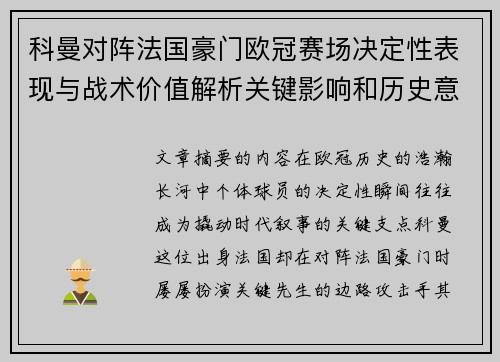 科曼对阵法国豪门欧冠赛场决定性表现与战术价值解析关键影响和历史意

文章摘要的内容在欧冠历史的浩瀚长河中个体球员的决定性瞬间往往成为撬动时代叙事的关键支点科曼这位出身法国却在对阵法国豪门时屡屡扮演关键先生的边路攻击手其